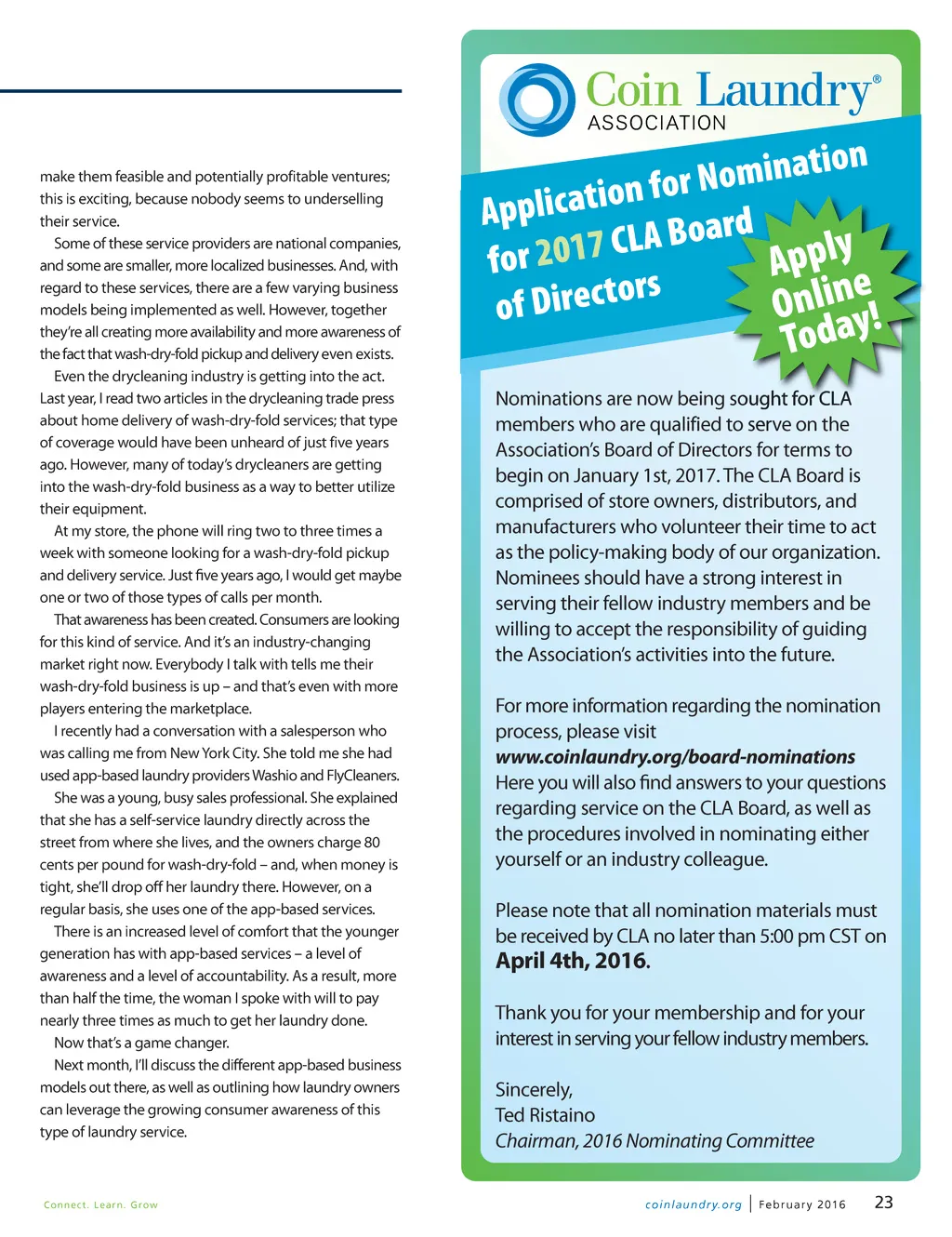 make them feasible and potentially profitable ventures; this is exciting, because nobody seems to underselling their service.

Some of these service providers are national companies, and some are smaller, more localized businesses. And, with regard to these services, there are a few varying business models being implemented as well. However, together they're all creating more availability and more awareness of the fact that wash-dry-fold pickup and delivery even exists.

Even the drycleaning industry is getting into the act. Last year, I read two articles in the drycleaning trade press about home delivery of wash-dry-fold services; that type of coverage would have been unheard of just five years ago. However, many of today's drycleaners are getting into the wash-dry-fold business as a way to better utilize their equipment.

At my store, the phone will ring two to three times a week with someone looking for a wash-dry-fold pickup and delivery service. Just five years ago, I would get maybe one or two of those types of calls per month.

That awareness has been created. Consumers are looking for this kind of service. And it's an industry-changing market right now. Everybody I talk with tells me their wash-dry-fold business is up – and that's even with more players entering the marketplace.

I recently had a conversation with a salesperson who was calling me from New York City. She told me she had used app-based laundry providers Washio and FlyCleaners.

She was a young, busy sales professional. She explained that she has a self-service laundry directly across the street from where she lives, and the owners charge 80 cents per pound for wash-dry-fold – and, when money is tight, she'll drop off her laundry there. However, on a regular basis, she uses one of the app-based services.

There is an increased level of comfort that the younger generation has with app-based services – a level of awareness and a level of accountability. As a result, more than half the time, the woman I spoke with will to pay nearly three times as much to get her laundry done.

Now that's a game changer.

Next month, I'll discuss the different app-based business models out there, as well as outlining how laundry owners can leverage the growing consumer awareness of this type of laundry service.

Coin Laundry®
ASSOCIATION

Application for Nomination for 2017 CLA Board of Directors

Apply Online Today!

Nominations are now being sought for CLA members who are qualified to serve on the Association's Board of Directors for terms to begin on January 1st, 2017. The CLA Board is comprised of store owners, distributors, and manufacturers who volunteer their time to act as the policy-making body of our organization. Nominees should have a strong interest in serving their fellow industry members and be willing to accept the responsibility of guiding the Association's activities into the future.

For more information regarding the nomination process, please visit www.coinlaundry.org/board-nominations Here you will also find answers to your questions regarding service on the CLA Board, as well as the procedures involved in nominating either yourself or an industry colleague.

Please note that all nomination materials must be received by CLA no later than 5:00 pm CST on April 4th, 2016.

Thank you for your membership and for your interest in serving your fellow industry members.

Sincerely,
Ted Ristaino
Chairman, 2016 Nominating Committee

Connect. Learn. Grow

coinlaundry.org | February 2016 23